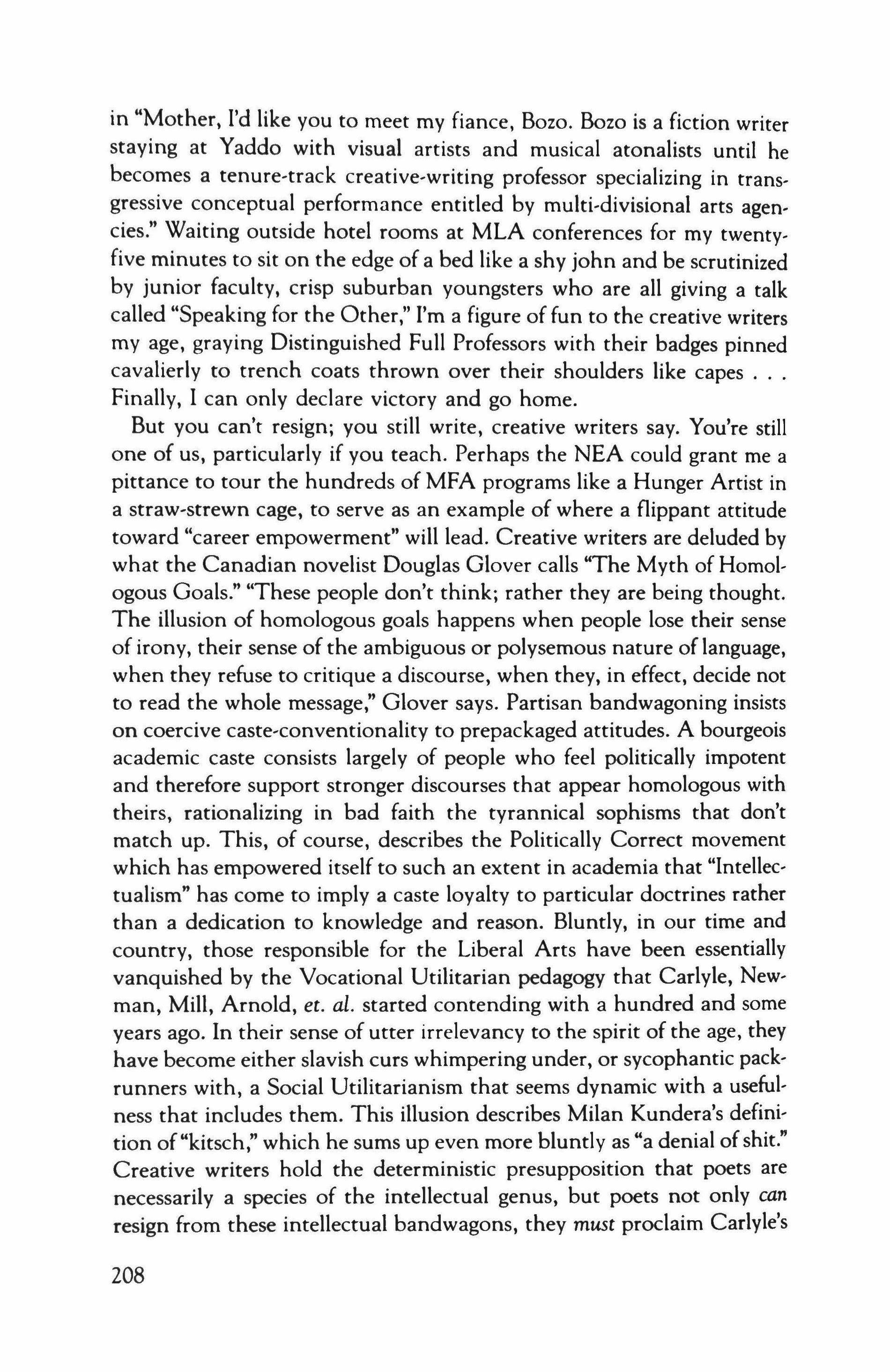 in "Mother, I'd like you to meet my fiance, Bozo. Bozo is a fiction writer staying at Yaddo with visual artists and musical atonalists until he becomes a tenure-track creative-writing professor specializing in transgressive conceptual performance entitled by multi-divisional arts agencies." Waiting outside hotel rooms at MLA conferences for my twenty-five minutes to sit on the edge of a bed like a shy john and be scrutinized by junior faculty, crisp suburban youngsters who are all giving a talk called "Speaking for the Other," I'm a figure of fun to the creative writers my age, graying Distinguished Full Professors with their badges pinned cavalierly to trench coats thrown over their shoulders like capes . . . Finally, I can only declare victory and go home.

But you can't resign; you still write, creative writers say. You're still one of us, particularly if you teach. Perhaps the NEA could grant me a pittance to tour the hundreds of MFA programs like a Hunger Artist in a straw-strewn cage, to serve as an example of where a flippant attitude toward "career empowerment" will lead. Creative writers are deluded by what the Canadian novelist Douglas Glover calls "The Myth of Homologous Goals." "These people don't think; rather they are being thought. The illusion of homologous goals happens when people lose their sense of irony, their sense of the ambiguous or polysemous nature of language, when they refuse to critique a discourse, when they, in effect, decide not to read the whole message," Glover says. Partisan bandwagoning insists on coercive caste-conventionality to prepackaged attitudes. A bourgeois academic caste consists largely of people who feel politically impotent and therefore support stronger discourses that appear homologous with theirs, rationalizing in bad faith the tyrannical sophisms that don't match up. This, of course, describes the Politically Correct movement which has empowered itself to such an extent in academia that "Intellectualism" has come to imply a caste loyalty to particular doctrines rather than a dedication to knowledge and reason. Bluntly, in our time and country, those responsible for the Liberal Arts have been essentially vanquished by the Vocational Utilitarian pedagogy that Carlyle, Newman, Mill, Arnold, et. al. started contending with a hundred and some years ago. In their sense of utter irrelevancy to the spirit of the age, they have become either slavish curs whimpering under, or sycophantic pack-runners with, a Social Utilitarianism that seems dynamic with a usefulness that includes them. This illusion describes Milan Kundera's definition of "kitsch," which he sums up even more bluntly as "a denial of shit." Creative writers hold the deterministic presupposition that poets are necessarily a species of the intellectual genus, but poets not only can resign from these intellectual bandwagons, they must proclaim Carlyle's

208